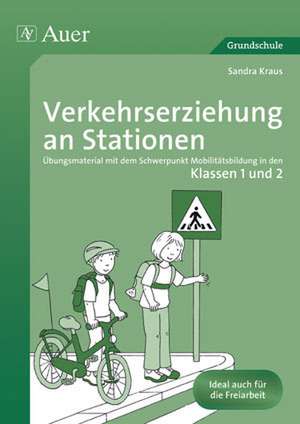 Auer

Grundschule

Sandra Kraus

Verkehrserziehung an Stationen

Übungsmaterial mit dem Schwerpunkt Mobilitätsbildung in den Klassen 1 und 2

Ideal auch für die Freiarbeit